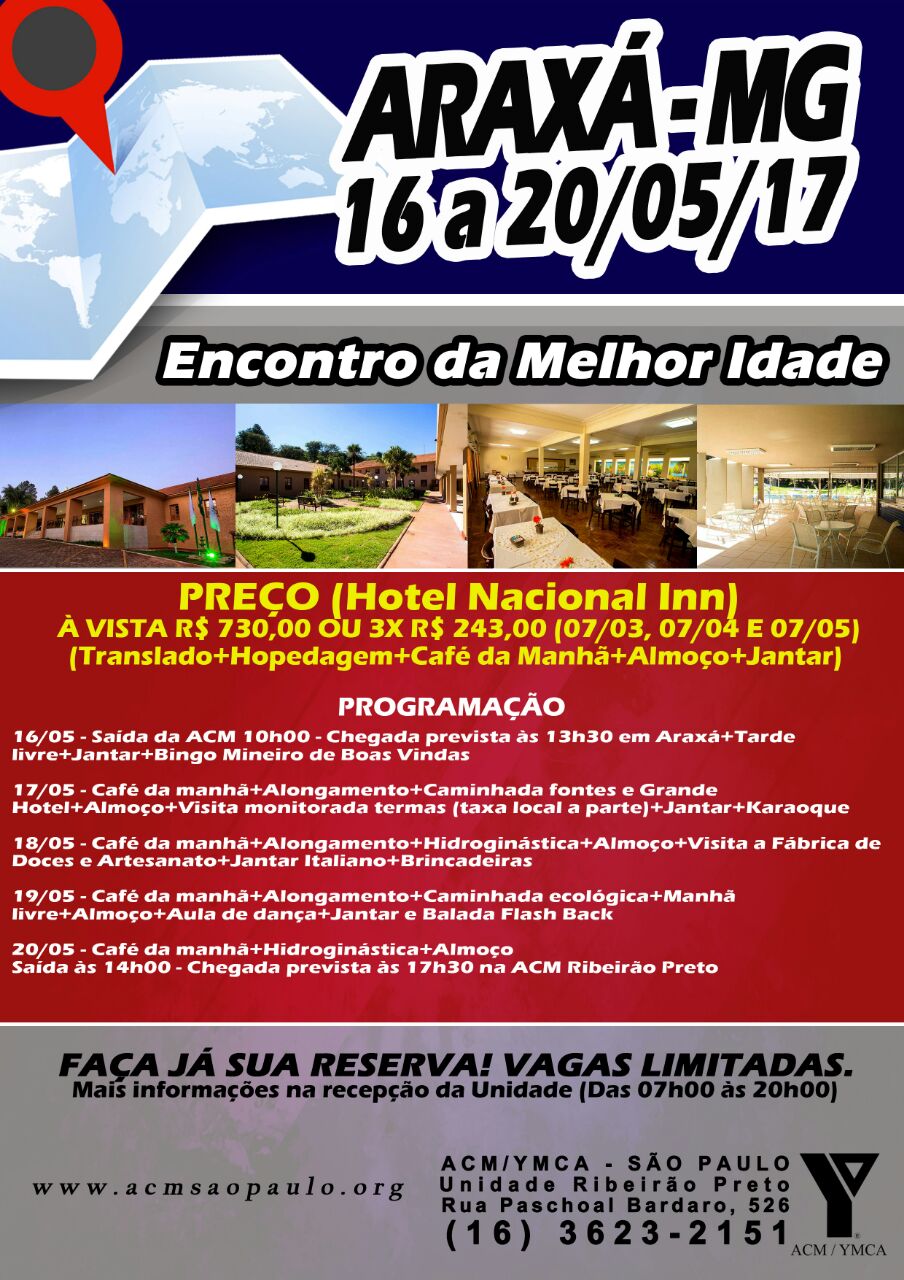 ARAXÁ - MG
16 a 20/05/17

Encontro da Melhor Idade

PREÇO (Hotel Nacional Inn)
À VISTA R$ 730,00 OU 3X R$ 243,00 (07/03, 07/04 E 07/05)
(Translado+Hopedagem+Café da Manhã+Almoço+Jantar)

PROGRAMAÇÃO

16/05 - Saída da ACM 10h00 - Chegada prevista às 13h30 em Araxá+Tarde livre+Jantar+Bingo Mineiro de Boas Vindas

17/05 - Café da manhã+Alongamento+Caminhada fontes e Grande Hotel+Almoço+Visita monitorada termas (taxa local a parte)+Jantar+Karaoque

18/05 - Café da manhã+Alongamento+Hidroginástica+Almoço+Visita a Fábrica de Doces e Artesanato+Jantar Italiano+Brincadeiras

19/05 - Café da manhã+Alongamento+Caminhada ecológica+Manhã livre+Almoço+Aula de dança+Jantar e Balada Flash Back

20/05 - Café da manhã+Hidroginástica+Almoço
Saída às 14h00 - Chegada prevista às 17h30 na ACM Ribeirão Preto

FAÇA JÁ SUA RESERVA! VAGAS LIMITADAS.
Mais informações na recepção da Unidade (Das 07h00 às 20h00)

www.acmsaopaulo.org

ACM/YMCA - SÃO PAULO
Unidade Ribeirão Preto
Rua Paschoal Bardaro, 526
(16) 3623-2151

ACM / YMCA